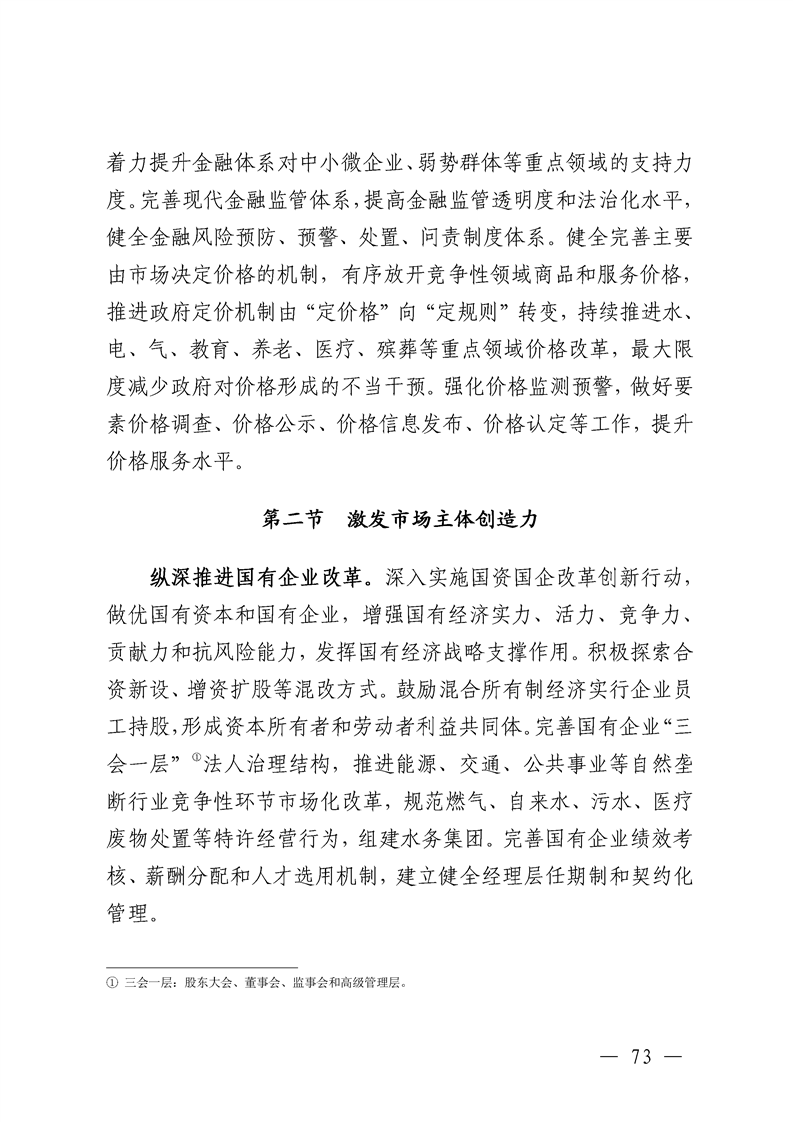 着力提升金融体系对中小微企业、弱势群体等重点领域的支持力度。完善现代金融监管体系，提高金融监管透明度和法治化水平，健全金融风险预防、预警、处置、问责制度体系。健全完善主要由市场决定价格的机制，有序放开竞争性领域商品和服务价格，推进政府定价机制由“定价格”向“定规则”转变，持续推进水、电、气、教育、养老、医疗、殡葬等重点领域价格改革，最大限度减少政府对价格形成的不当干预。强化价格监测预警，做好要素价格调查、价格公示、价格信息发布、价格认定等工作，提升价格服务水平。

第二节　激发市场主体创造力

纵深推进国有企业改革。深入实施国资国企改革创新行动，做优国有资本和国有企业，增强国有经济实力、活力、竞争力、贡献力和抗风险能力，发挥国有经济战略支撑作用。积极探索合资新设、增资扩股等混改方式。鼓励混合所有制经济实行企业员工持股，形成资本所有者和劳动者利益共同体。完善国有企业“三会一层”①法人治理结构，推进能源、交通、公共事业等自然垄断行业竞争性环节市场化改革，规范燃气、自来水、污水、医疗废物处置等特许经营行为，组建水务集团。完善国有企业绩效考核、薪酬分配和人才选用机制，建立健全经理层任期制和契约化管理。

① 三会一层：股东大会、董事会、监事会和高级管理层。

— 73 —